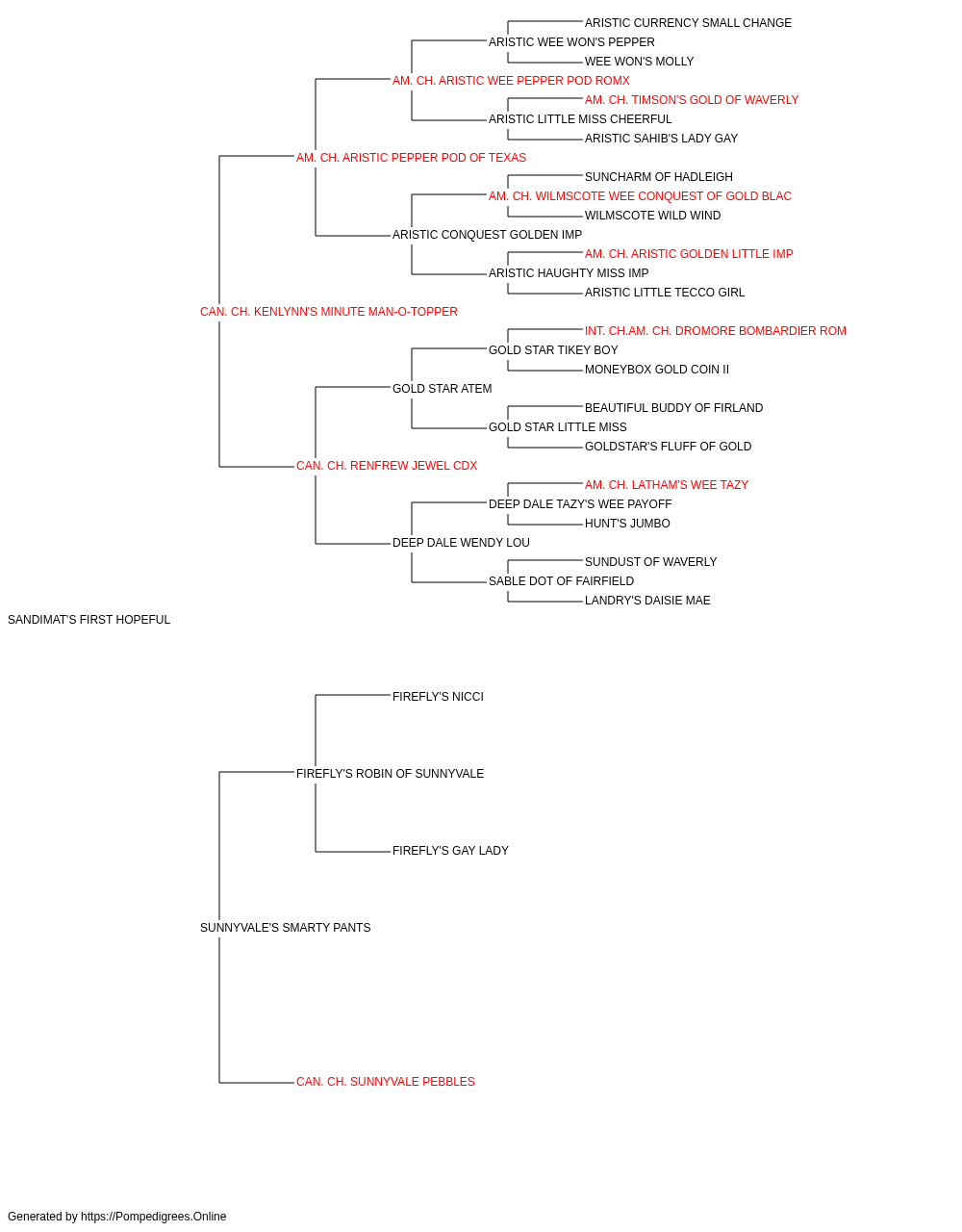 ARISTIC CURRENCY SMALL CHANGE
ARISTIC WEE WON'S PEPPER
WEE WON'S MOLLY
AM. CH. ARISTIC WEE PEPPER POD ROMX
AM. CH. TIMSON'S GOLD OF WAVERLY
ARISTIC LITTLE MISS CHEERFUL
ARISTIC SAHIB'S LADY GAY
AM. CH. ARISTIC PEPPER POD OF TEXAS
SUNCHARM OF HADLEIGH
AM. CH. WILMSCOTE WEE CONQUEST OF GOLD BLAC
WILMSCOTE WILD WIND
ARISTIC CONQUEST GOLDEN IMP
AM. CH. ARISTIC GOLDEN LITTLE IMP
ARISTIC HAUGHTY MISS IMP
ARISTIC LITTLE TECCO GIRL
CAN. CH. KENLYNN'S MINUTE MAN-O-TOPPER
INT. CH.AM. CH. DROMORE BOMBARDIER ROM
GOLD STAR TIKEY BOY
MONEYBOX GOLD COIN II
GOLD STAR ATEM
BEAUTIFUL BUDDY OF FIRLAND
GOLD STAR LITTLE MISS
GOLDSTAR'S FLUFF OF GOLD
CAN. CH. RENFREW JEWEL CDX
AM. CH. LATHAM'S WEE TAZY
DEEP DALE TAZY'S WEE PAYOFF
HUNT'S JUMBO
DEEP DALE WENDY LOU
SUNDUST OF WAVERLY
SABLE DOT OF FAIRFIELD
LANDRY'S DAISIE MAE
SANDIMAT'S FIRST HOPEFUL
FIREFLY'S NICCI
FIREFLY'S ROBIN OF SUNNYVALE
FIREFLY'S GAY LADY
SUNNYVALE'S SMARTY PANTS
CAN. CH. SUNNYVALE PEBBLES
Generated by https://Pompedigrees.Online